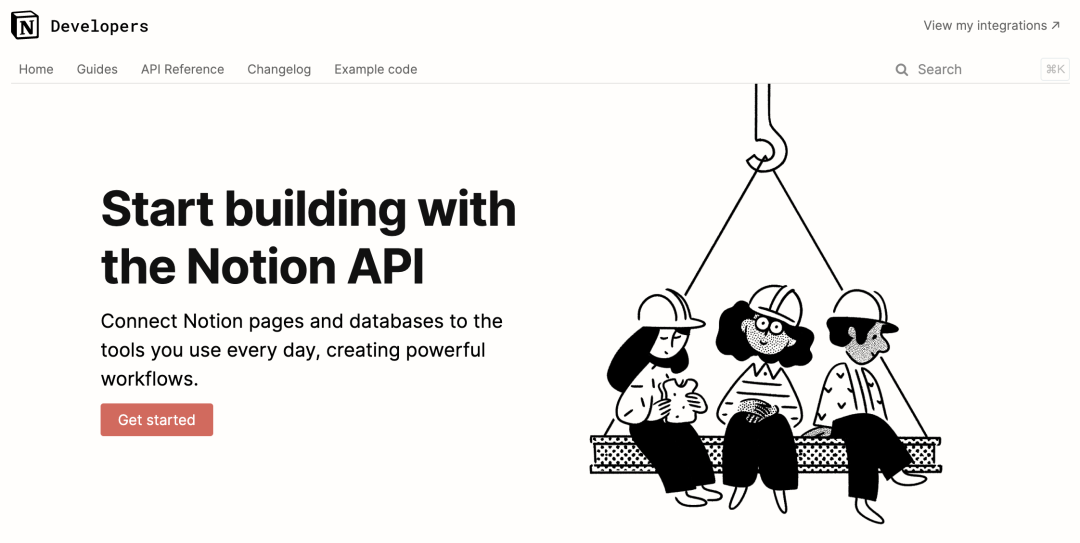 N Developers

View my integrations ↗

Home Guides API Reference Changelog Example code

Search ⌘K

Start building with the Notion API

Connect Notion pages and databases to the tools you use every day, creating powerful workflows.

Get started